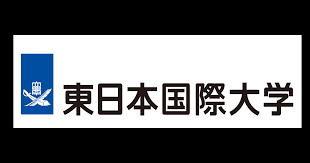 東日本国際大学